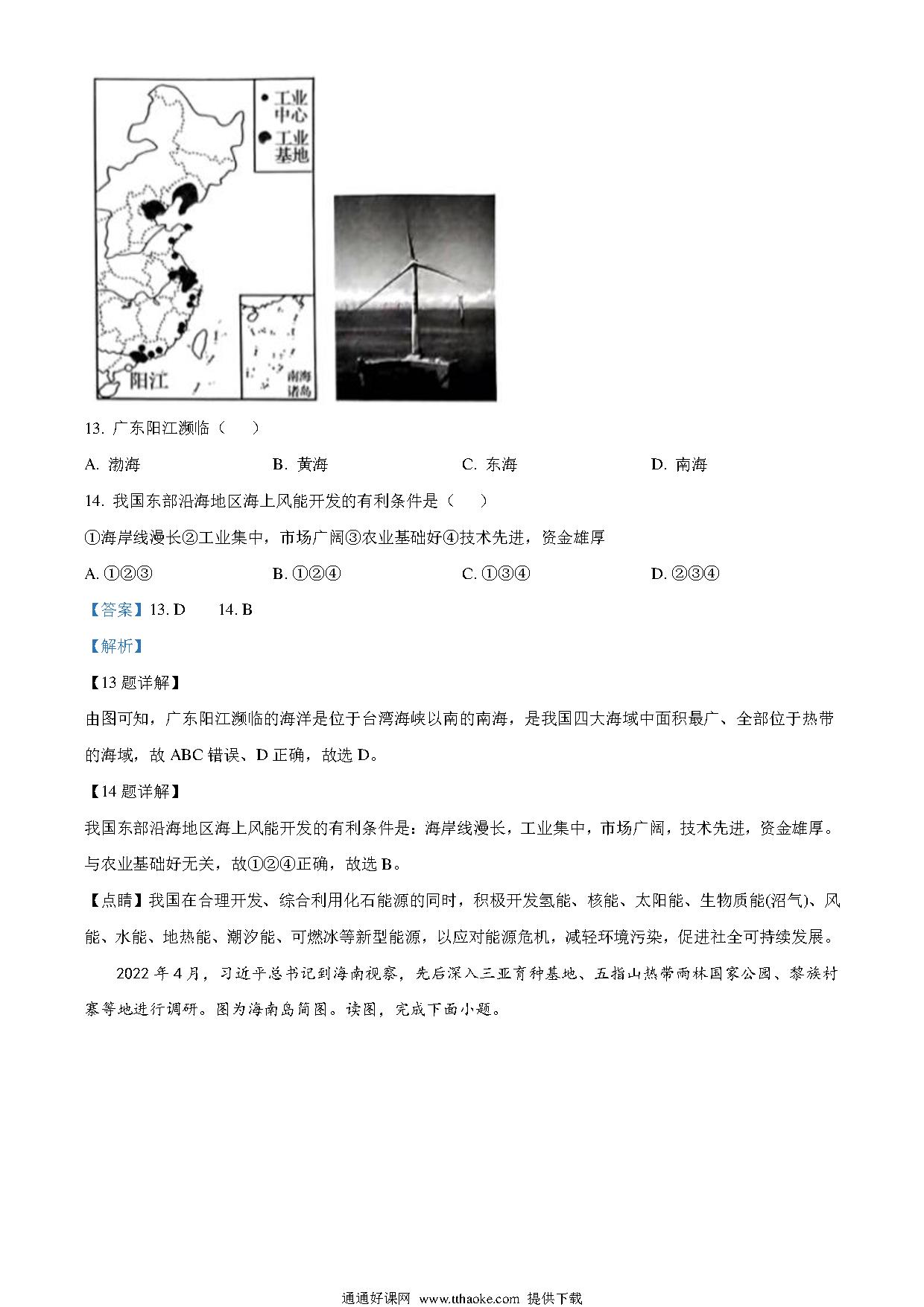 工业中心
工业基地
阳江
南海诸岛

13. 广东阳江濒临（　　）

A. 渤海　　B. 黄海　　C. 东海　　D. 南海

14. 我国东部沿海地区海上风能开发的有利条件是（　　）

①海岸线漫长②工业集中，市场广阔③农业基础好④技术先进，资金雄厚

A. ①②③　　B. ①②④　　C. ①③④　　D. ②③④

【答案】13. D　　14. B

【解析】

【13 题详解】

由图可知，广东阳江濒临的海洋是位于台湾海峡以南的南海，是我国四大海域中面积最广、全部位于热带的海域，故 ABC 错误、D 正确，故选 D。

【14 题详解】

我国东部沿海地区海上风能开发的有利条件是：海岸线漫长，工业集中，市场广阔，技术先进，资金雄厚。与农业基础好无关，故①②④正确，故选 B。

【点睛】我国在合理开发、综合利用化石能源的同时，积极开发氢能、核能、太阳能、生物质能(沼气)、风能、水能、地热能、潮汐能、可燃冰等新型能源，以应对能源危机，减轻环境污染，促进社全可持续发展。

2022 年 4 月，习近平总书记到海南视察，先后深入三亚育种基地、五指山热带雨林国家公园、黎族村寨等地进行调研。图为海南岛简图。读图，完成下面小题。

通通好课网 www.tthaoke.com 提供下载